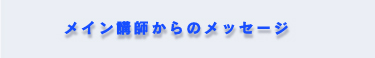 メイン講師からのメッセージ